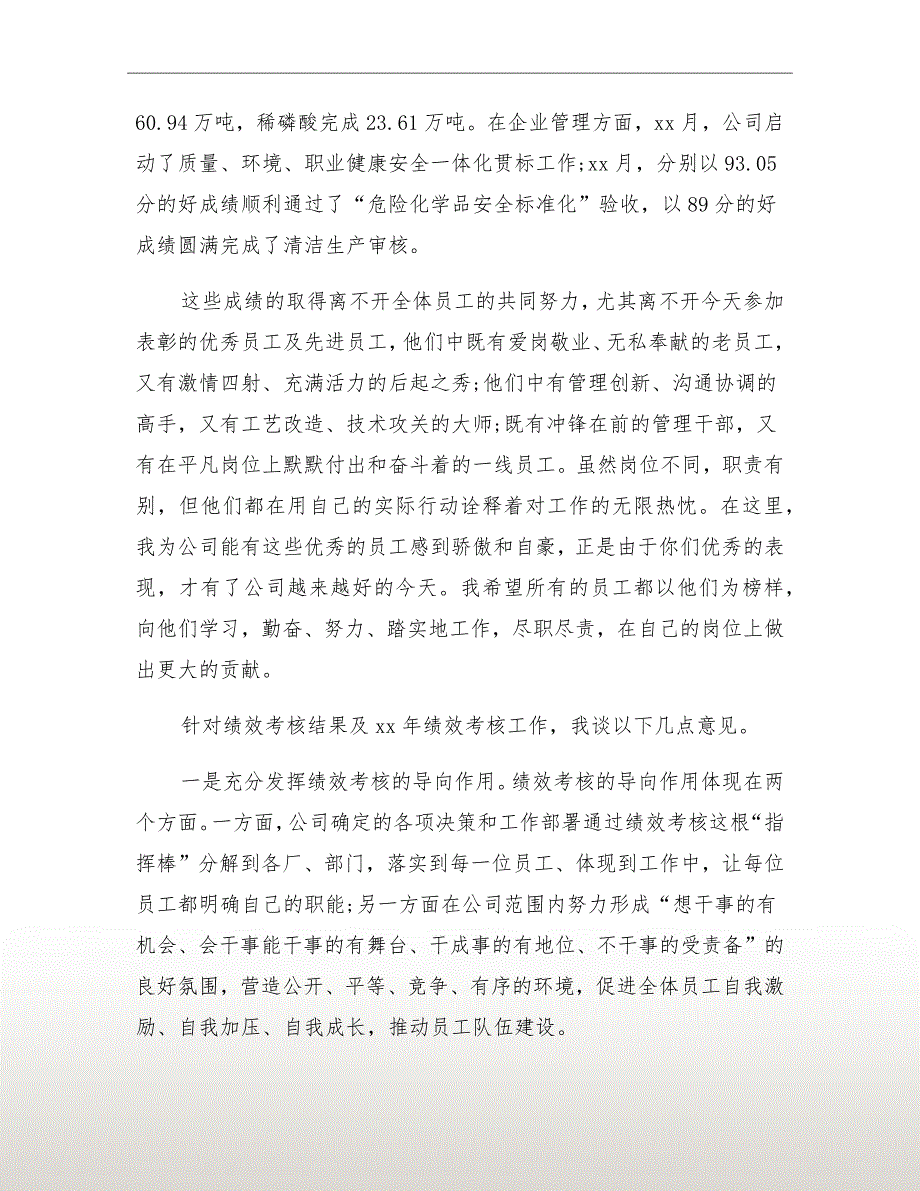 60.94万吨，稀磷酸完成23.61万吨。在企业管理方面，xx月，公司启动了质量、环境、职业健康安全一体化贯标工作;xx月，分别以93.05分的好成绩顺利通过了“危险化学品安全标准化”验收，以89分的好成绩圆满完成了清洁生产审核。

这些成绩的取得离不开全体员工的共同努力，尤其离不开今天参加表彰的优秀员工及先进员工，他们中既有爱岗敬业、无私奉献的老员工，又有激情四射、充满活力的后起之秀;他们中有管理创新、沟通协调的高手，又有工艺改造、技术攻关的大师;既有冲锋在前的管理干部，又有在平凡岗位上默默付出和奋斗着的一线员工。虽然岗位不同，职责有别，但他们都在用自己的实际行动诠释着对工作的无限热忱。在这里，我为公司能有这些优秀的员工感到骄傲和自豪，正是由于你们优秀的表现，才有了公司越来越好的今天。我希望所有的员工都以他们为榜样，向他们学习，勤奋、努力、踏实地工作，尽职尽责，在自己的岗位上做出更大的贡献。

针对绩效考核结果及xx年绩效考核工作，我谈以下几点意见。

一是充分发挥绩效考核的导向作用。绩效考核的导向作用体现在两个方面。一方面，公司确定的各项决策和工作部署通过绩效考核这根“指挥棒”分解到各厂、部门，落实到每一位员工、体现到工作中，让每位员工都明确自己的职能;另一方面在公司范围内努力形成“想干事的有机会、会干事能干事的有舞台、干成事的有地位、不干事的受责备”的良好氛围，营造公开、平等、竞争、有序的环境，促进全体员工自我激励、自我加压、自我成长，推动员工队伍建设。